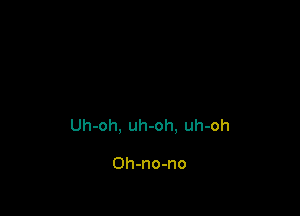 Uh-oh, uh-oh, uh-oh

Oh-no-no